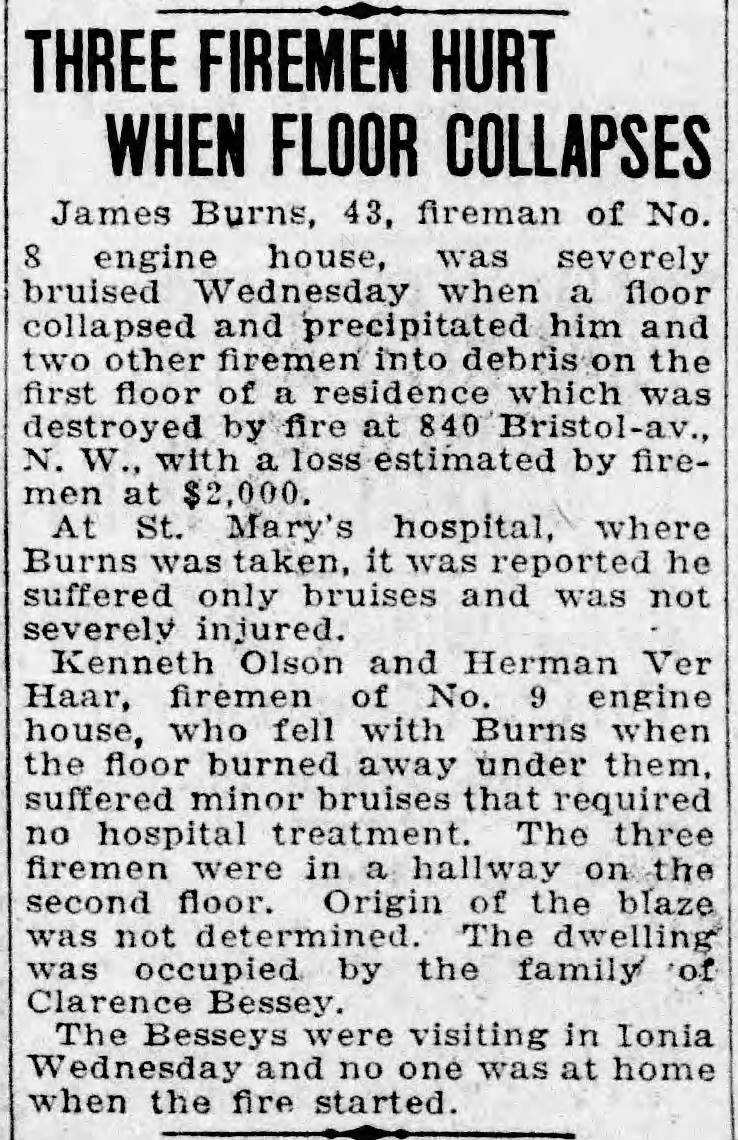 THREE FIREMEN HURT WHEN FLOOR COLLAPSES

James Burns, 43, fireman of No. 8 engine house, was severely bruised Wednesday when a floor collapsed and precipitated him and two other firemen into debris on the first floor of a residence which was destroyed by fire at 840 Bristol-av., N. W., with a loss estimated by firemen at $2,000.

At St. Mary's hospital, where Burns was taken, it was reported he suffered only bruises and was not severely injured.

Kenneth Olson and Herman Ver Haar, firemen of No. 9 engine house, who fell with Burns when the floor burned away under them, suffered minor bruises that required no hospital treatment. The three firemen were in a hallway on the second floor. Origin of the blaze was not determined. The dwelling was occupied by the family of Clarence Bessey.

The Besseys were visiting in Ionia Wednesday and no one was at home when the fire started.